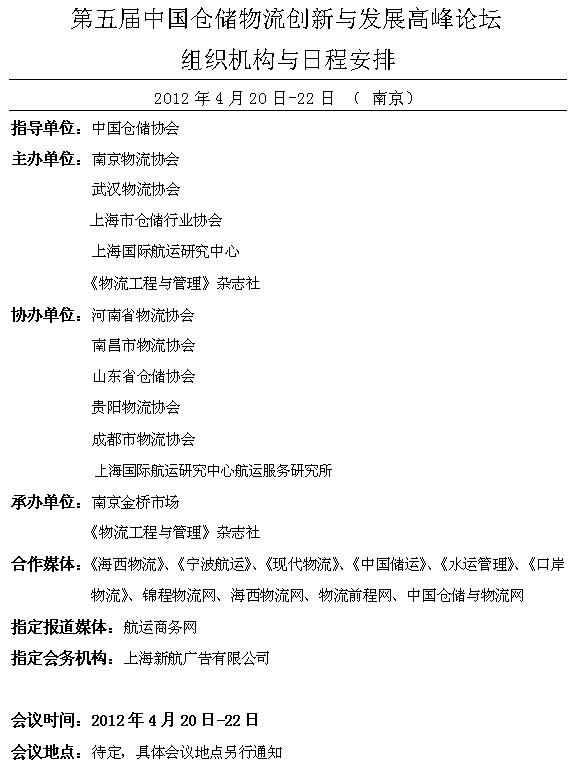 第五届中国仓储物流创新与发展高峰论坛

组织机构与日程安排

2012 年 4 月 20 日-22 日 （ 南京）

指导单位：中国仓储协会

主办单位：南京物流协会

武汉物流协会

上海市仓储行业协会

上海国际航运研究中心

《物流工程与管理》杂志社

协办单位：河南省物流协会

南昌市物流协会

山东省仓储协会

贵阳物流协会

成都市物流协会

上海国际航运研究中心航运服务研究所

承办单位：南京金桥市场

《物流工程与管理》杂志社

合作媒体：《海西物流》、《宁波航运》、《现代物流》、《中国储运》、《水运管理》、《口岸物流》、锦程物流网、海西物流网、物流前程网、中国仓储与物流网

指定报道媒体：航运商务网

指定会务机构：上海新航广告有限公司

会议时间：2012 年 4 月 20 日-22 日

会议地点：待定，具体会议地点另行通知